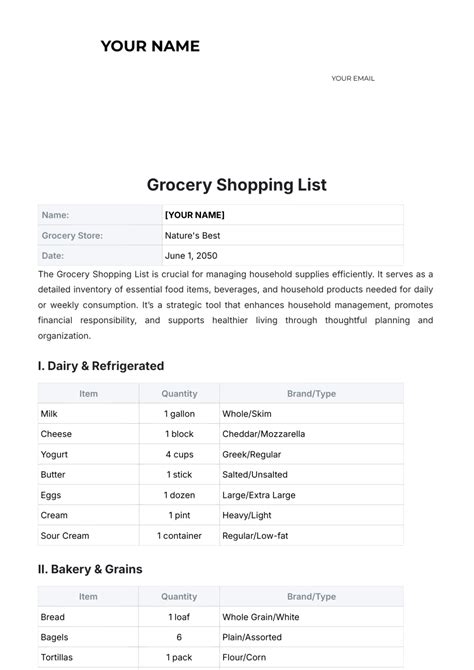 YOUR NAME

YOUR EMAIL

Grocery Shopping List

| Name: | [YOUR NAME] |
|---|---|
| Grocery Store: | Nature's Best |
| Date: | June 1, 2050 |

The Grocery Shopping List is crucial for managing household supplies efficiently. It serves as a detailed inventory of essential food items, beverages, and household products needed for daily or weekly consumption. It's a strategic tool that enhances household management, promotes financial responsibility, and supports healthier living through thoughtful planning and organization.

I. Dairy & Refrigerated

| Item | Quantity | Brand/Type |
|---|---|---|
| Milk | 1 gallon | Whole/Skim |
| Cheese | 1 block | Cheddar/Mozzarella |
| Yogurt | 4 cups | Greek/Regular |
| Butter | 1 stick | Salted/Unsalted |
| Eggs | 1 dozen | Large/Extra Large |
| Cream | 1 pint | Heavy/Light |
| Sour Cream | 1 container | Regular/Low-fat |

II. Bakery & Grains

| Item | Quantity | Brand/Type |
|---|---|---|
| Bread | 1 loaf | Whole Grain/White |
| Bagels | 6 | Plain/Assorted |
| Tortillas | 1 pack | Flour/Corn |